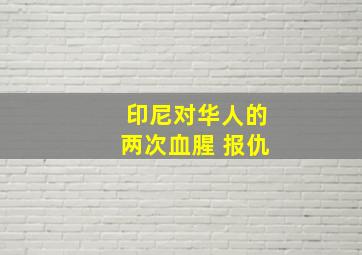 印尼对华人的
两次血腥 报仇